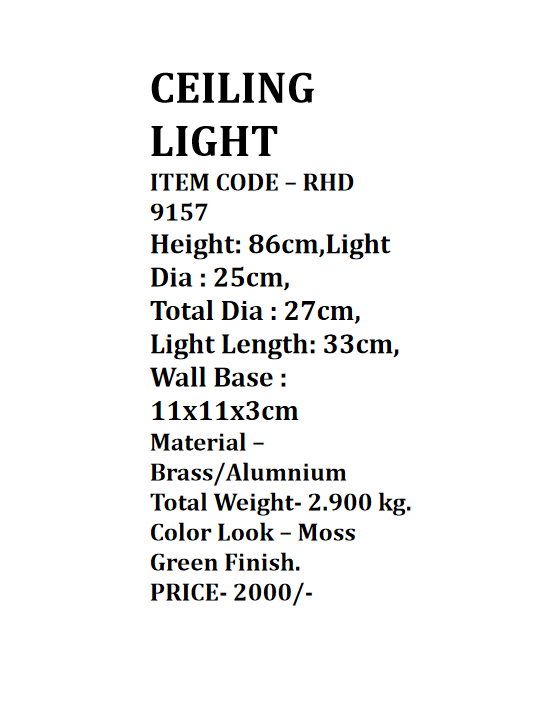 CEILING LIGHT

ITEM CODE – RHD 9157

Height: 86cm,Light Dia : 25cm, Total Dia : 27cm, Light Length: 33cm, Wall Base : 11x11x3cm

Material – Brass/Alumnium

Total Weight- 2.900 kg.

Color Look – Moss Green Finish.

PRICE- 2000/-